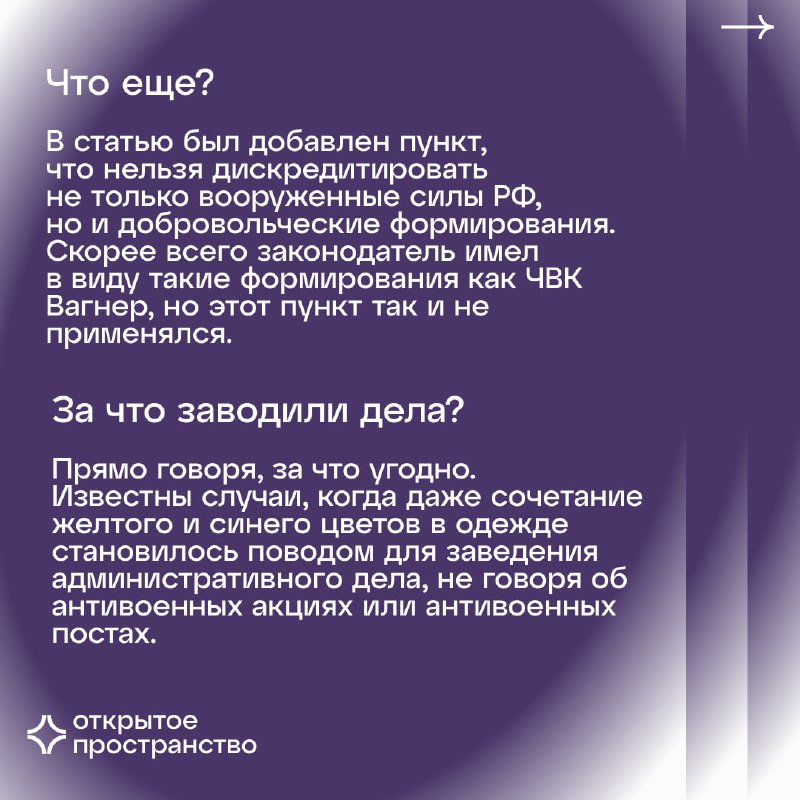 →

Что еще?

В статью был добавлен пункт, что нельзя дискредитировать не только вооруженные силы РФ, но и добровольческие формирования. Скорее всего законодатель имел в виду такие формирования как ЧВК Вагнер, но этот пункт так и не применялся.

За что заводили дела?

Прямо говоря, за что угодно. Известны случаи, когда даже сочетание желтого и синего цветов в одежде становилось поводом для заведения административного дела, не говоря об антивоенных акциях или антивоенных постах.

открытое пространство